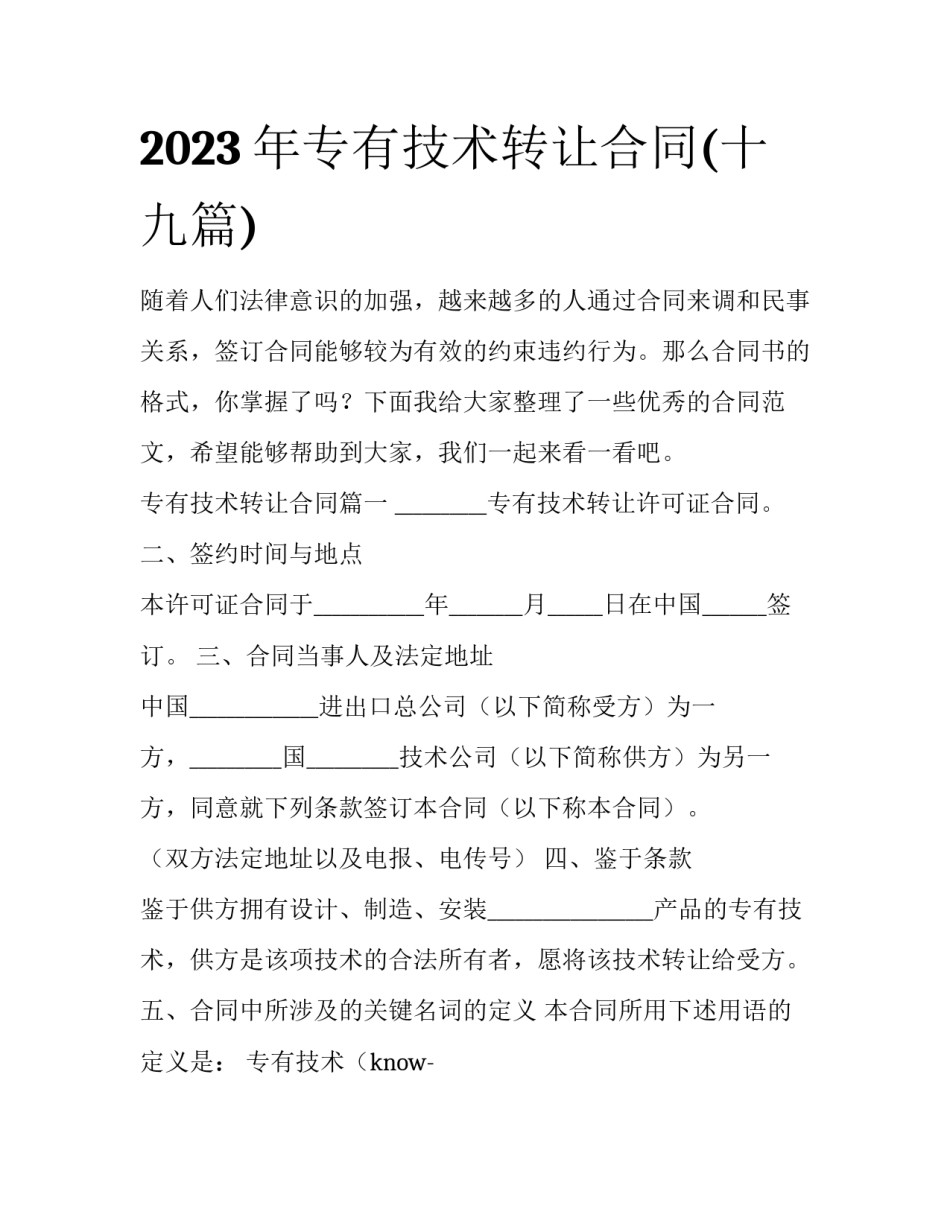 2023年专有技术转让合同(十九篇)

随着人们法律意识的加强，越来越多的人通过合同来调和民事关系，签订合同能够较为有效的约束违约行为。那么合同书的格式，你掌握了吗？下面我给大家整理了一些优秀的合同范文，希望能够帮助到大家，我们一起来看一看吧。

专有技术转让合同篇一 ____专有技术转让许可证合同。

二、签约时间与地点

本许可证合同于____年____月____日在中国____签订。 三、合同当事人及法定地址

中国____进出口总公司（以下简称受方）为一方，____国____技术公司（以下简称供方）为另一方，同意就下列条款签订本合同（以下称本合同）。

（双方法定地址以及电报、电传号） 四、鉴于条款

鉴于供方拥有设计、制造、安装____产品的专有技术，供方是该项技术的合法所有者，愿将该技术转让给受方。

五、合同中所涉及的关键名词的定义 本合同所用下述用语的定义是： 专有技术（know-